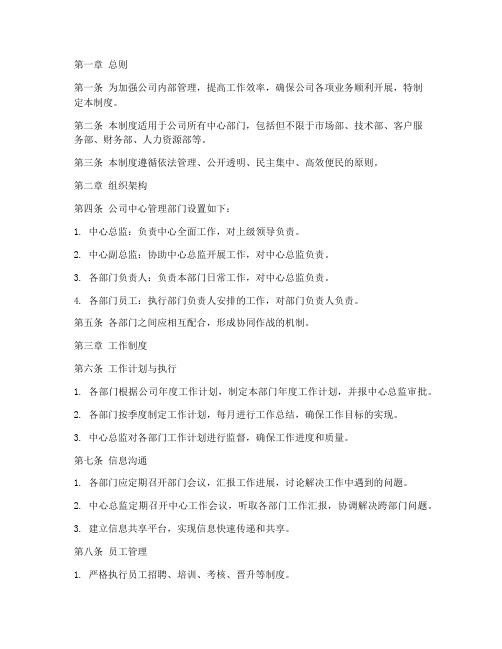 第一章 总则

第一条 为加强公司内部管理，提高工作效率，确保公司各项业务顺利开展，特制定本制度。

第二条 本制度适用于公司所有中心部门，包括但不限于市场部、技术部、客户服务部、财务部、人力资源部等。

第三条 本制度遵循依法管理、公开透明、民主集中、高效便民的原则。

第二章 组织架构

第四条 公司中心管理部门设置如下：

1. 中心总监：负责中心全面工作，对上级领导负责。

2. 中心副总监：协助中心总监开展工作，对中心总监负责。

3. 各部门负责人：负责本部门日常工作，对中心总监负责。

4. 各部门员工：执行部门负责人安排的工作，对部门负责人负责。

第五条 各部门之间应相互配合，形成协同作战的机制。

第三章 工作制度

第六条 工作计划与执行

1. 各部门根据公司年度工作计划，制定本部门年度工作计划，并报中心总监审批。

2. 各部门按季度制定工作计划，每月进行工作总结，确保工作目标的实现。

3. 中心总监对各部门工作计划进行监督，确保工作进度和质量。

第七条 信息沟通

1. 各部门应定期召开部门会议，汇报工作进展，讨论解决工作中遇到的问题。

2. 中心总监定期召开中心工作会议，听取各部门工作汇报，协调解决跨部门问题。

3. 建立信息共享平台，实现信息快速传递和共享。

第八条 员工管理

1. 严格执行员工招聘、培训、考核、晋升等制度。